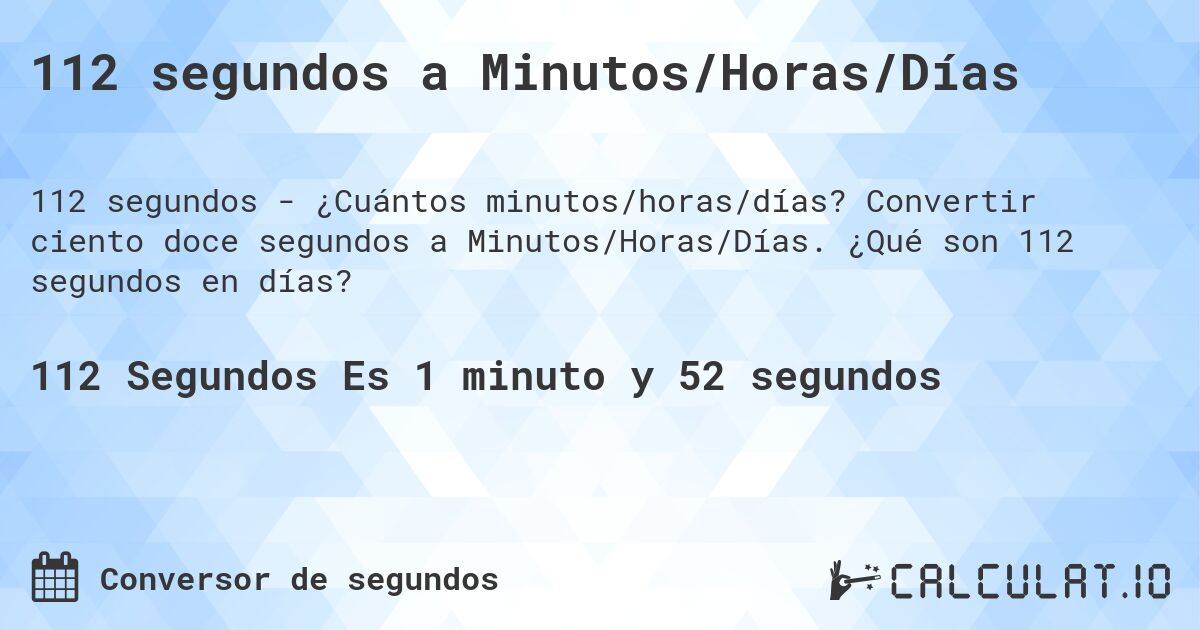 112 segundos a Minutos/Horas/Días

112 segundos - ¿Cuántos minutos/horas/días? Convertir ciento doce segundos a Minutos/Horas/Días. ¿Qué son 112 segundos en días?

112 Segundos Es 1 minuto y 52 segundos

Conversor de segundos

CALCULAT.IO